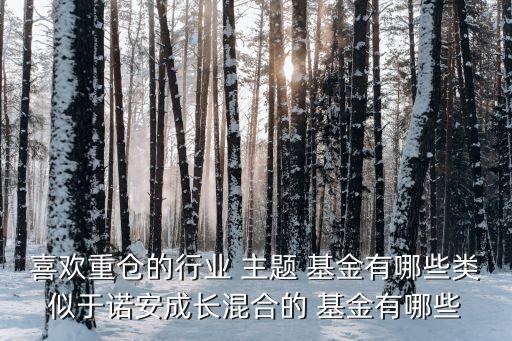 喜欢重仓的行业 主题 基金有哪些类似于诺安成长混合的 基金有哪些